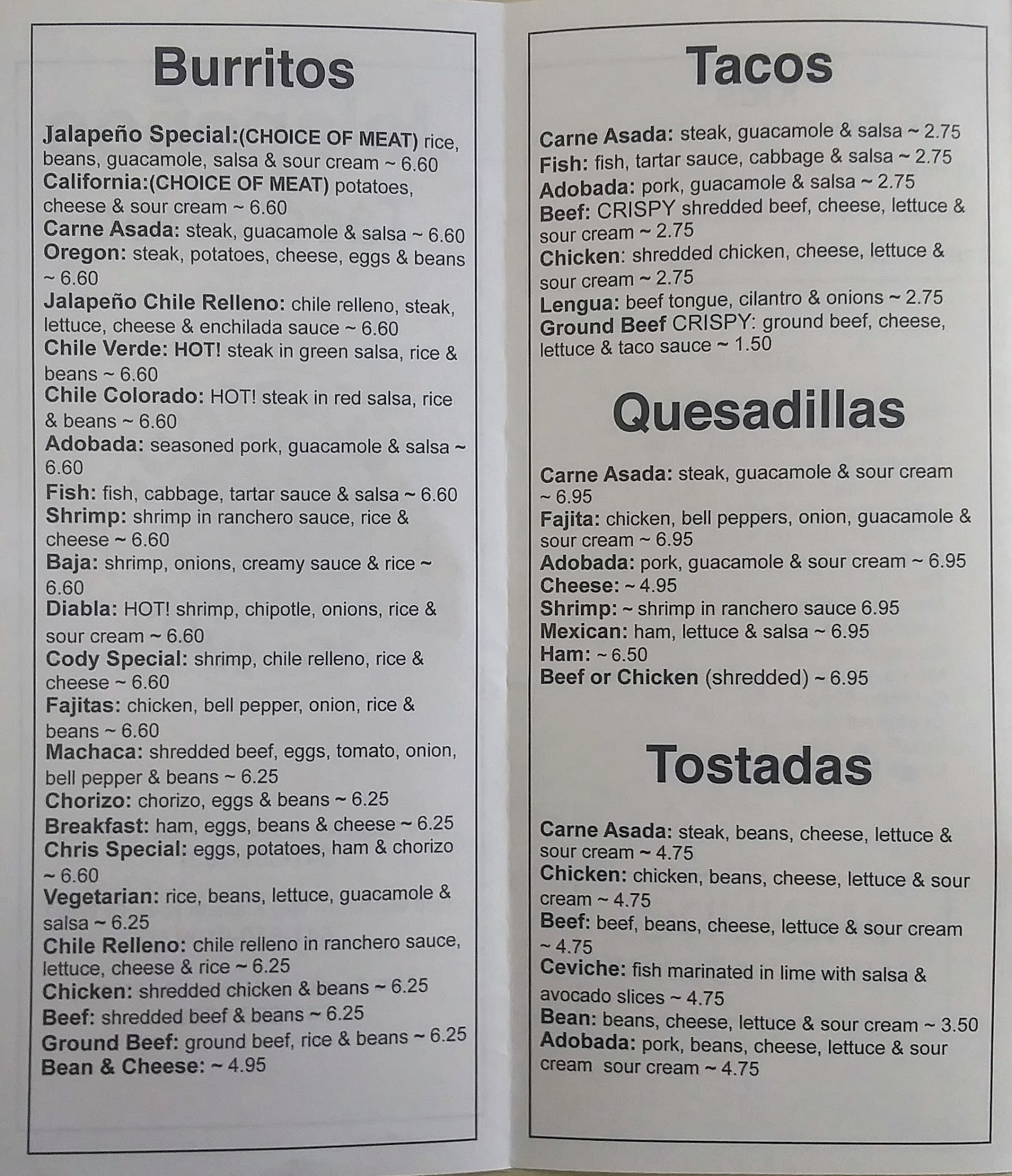 Burritos

Jalapeño Special:(CHOICE OF MEAT) rice, beans, guacamole, salsa & sour cream ~ 6.60
California:(CHOICE OF MEAT) potatoes, cheese & sour cream ~ 6.60
Carne Asada: steak, guacamole & salsa ~ 6.60
Oregon: steak, potatoes, cheese, eggs & beans ~ 6.60
Jalapeño Chile Relleno: chile relleno, steak, lettuce, cheese & enchilada sauce ~ 6.60
Chile Verde: HOT! steak in green salsa, rice & beans ~ 6.60
Chile Colorado: HOT! steak in red salsa, rice & beans ~ 6.60
Adobada: seasoned pork, guacamole & salsa ~ 6.60
Fish: fish, cabbage, tartar sauce & salsa ~ 6.60
Shrimp: shrimp in ranchero sauce, rice & cheese ~ 6.60
Baja: shrimp, onions, creamy sauce & rice ~ 6.60
Diabla: HOT! shrimp, chipotle, onions, rice & sour cream ~ 6.60
Cody Special: shrimp, chile relleno, rice & cheese ~ 6.60
Fajitas: chicken, bell pepper, onion, rice & beans ~ 6.60
Machaca: shredded beef, eggs, tomato, onion, bell pepper & beans ~ 6.25
Chorizo: chorizo, eggs & beans ~ 6.25
Breakfast: ham, eggs, beans & cheese ~ 6.25
Chris Special: eggs, potatoes, ham & chorizo ~ 6.60
Vegetarian: rice, beans, lettuce, guacamole & salsa ~ 6.25
Chile Relleno: chile relleno in ranchero sauce, lettuce, cheese & rice ~ 6.25
Chicken: shredded chicken & beans ~ 6.25
Beef: shredded beef & beans ~ 6.25
Ground Beef: ground beef, rice & beans ~ 6.25
Bean & Cheese: ~ 4.95

Tacos

Carne Asada: steak, guacamole & salsa ~ 2.75
Fish: fish, tartar sauce, cabbage & salsa ~ 2.75
Adobada: pork, guacamole & salsa ~ 2.75
Beef: CRISPY shredded beef, cheese, lettuce & sour cream ~ 2.75
Chicken: shredded chicken, cheese, lettuce & sour cream ~ 2.75
Lengua: beef tongue, cilantro & onions ~ 2.75
Ground Beef CRISPY: ground beef, cheese, lettuce & taco sauce ~ 1.50

Quesadillas

Carne Asada: steak, guacamole & sour cream ~ 6.95
Fajita: chicken, bell peppers, onion, guacamole & sour cream ~ 6.95
Adobada: pork, guacamole & sour cream ~ 6.95
Cheese: ~ 4.95
Shrimp: ~ shrimp in ranchero sauce 6.95
Mexican: ham, lettuce & salsa ~ 6.95
Ham: ~ 6.50
Beef or Chicken (shredded) ~ 6.95

Tostadas

Carne Asada: steak, beans, cheese, lettuce & sour cream ~ 4.75
Chicken: chicken, beans, cheese, lettuce & sour cream ~ 4.75
Beef: beef, beans, cheese, lettuce & sour cream ~ 4.75
Ceviche: fish marinated in lime with salsa & avocado slices ~ 4.75
Bean: beans, cheese, lettuce & sour cream ~ 3.50
Adobada: pork, beans, cheese, lettuce & sour cream sour cream ~ 4.75